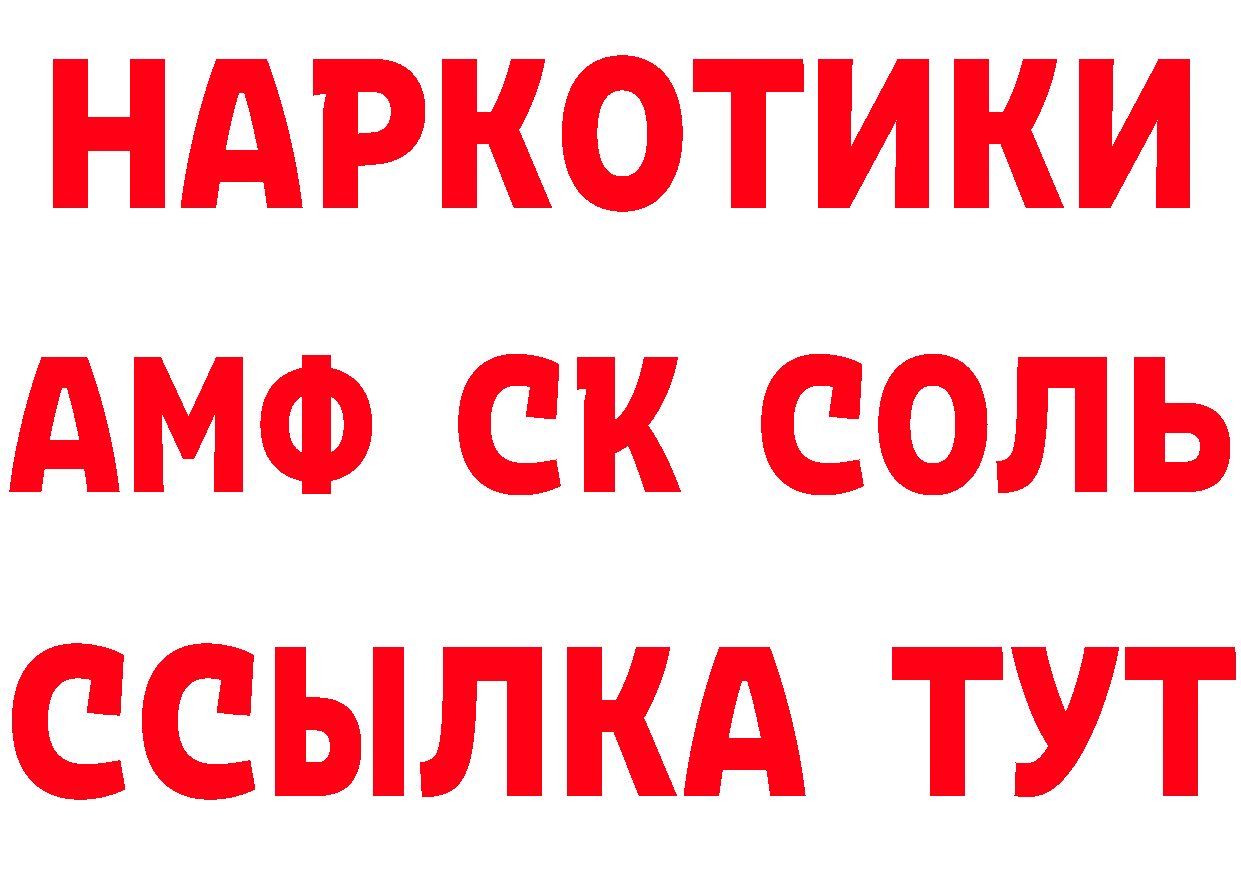 НАРКОТИКИ
АМФ СК СОЛЬ
ССЫЛКА ТУТ